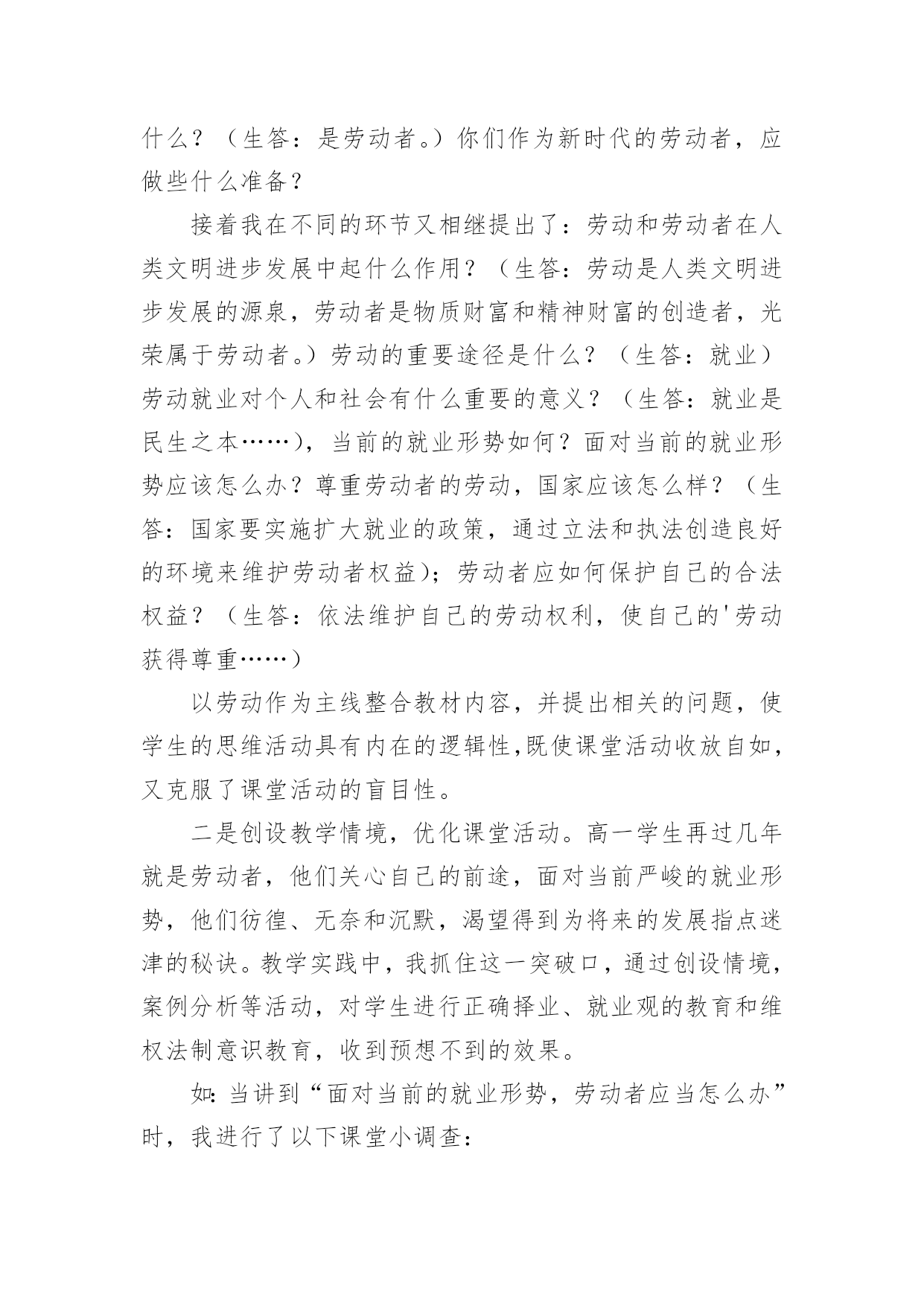 什么？（生答：是劳动者。）你们作为新时代的劳动者，应做些什么准备？

接着我在不同的环节又相继提出了：劳动和劳动者在人类文明进步发展中起什么作用？（生答：劳动是人类文明进步发展的源泉，劳动者是物质财富和精神财富的创造者，光荣属于劳动者。）劳动的重要途径是什么？（生答：就业）劳动就业对个人和社会有什么重要的意义？（生答：就业是民生之本……），当前的就业形势如何？面对当前的就业形势应该怎么办？尊重劳动者的劳动，国家应该怎么样？（生答：国家要实施扩大就业的政策，通过立法和执法创造良好的环境来维护劳动者权益）；劳动者应如何保护自己的合法权益？（生答：依法维护自己的劳动权利，使自己的'劳动获得尊重……）

以劳动作为主线整合教材内容，并提出相关的问题，使学生的思维活动具有内在的逻辑性,既使课堂活动收放自如，又克服了课堂活动的盲目性。

二是创设教学情境，优化课堂活动。高一学生再过几年就是劳动者，他们关心自己的前途，面对当前严峻的就业形势，他们彷徨、无奈和沉默，渴望得到为将来的发展指点迷津的秘诀。教学实践中，我抓住这一突破口，通过创设情境，案例分析等活动，对学生进行正确择业、就业观的教育和维权法制意识教育，收到预想不到的效果。

如:当讲到“面对当前的就业形势，劳动者应当怎么办”时，我进行了以下课堂小调查: